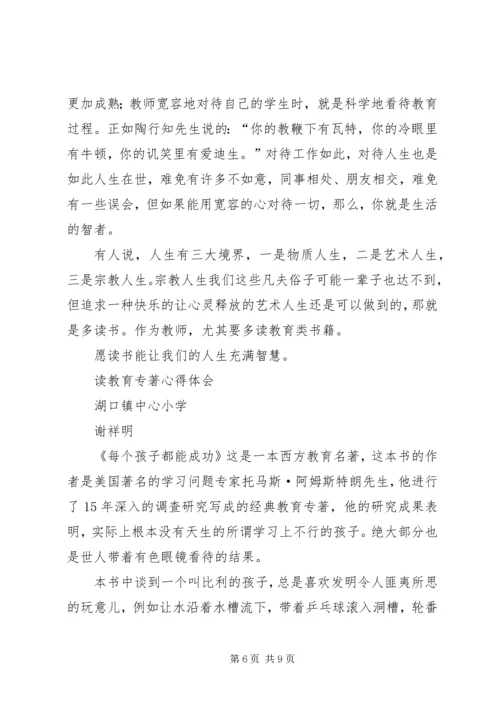 更加成熟；教师宽容地对待自己的学生时，就是科学地看待教育过程。正如陶行知先生说的：“你的教鞭下有瓦特，你的冷眼里有牛顿，你的讥笑里有爱迪生。”对待工作如此，对待人生也是如此人生在世，难免有许多不如意，同事相处、朋友相交，难免有一些误会，但如果能用宽容的心对待一切，那么，你就是生活的智者。

有人说，人生有三大境界，一是物质人生，二是艺术人生，三是宗教人生。宗教人生我们这些凡夫俗子可能一辈子也达不到，但追求一种快乐的让心灵释放的艺术人生还是可以做到的，那就是多读书。作为教师，尤其要多读教育类书籍。

愿读书能让我们的人生充满智慧。

读教育专著心得体会

湖口镇中心小学

谢祥明

《每个孩子都能成功》这是一本西方教育名著，这本书的作者是美国著名的学习问题专家托马斯·阿姆斯特朗先生，他进行了15年深入的调查研究写成的经典教育专著，他的研究成果表明，实际上根本没有天生的所谓学习上不行的孩子。绝大部分也是世人带着有色眼镜看待的结果。

本书中谈到一个叫比利的孩子，总是喜欢发明令人匪夷所思的玩意儿，例如让水沿着水槽流下，带着乒乓球滚入洞槽，轮番

第6页 共9页